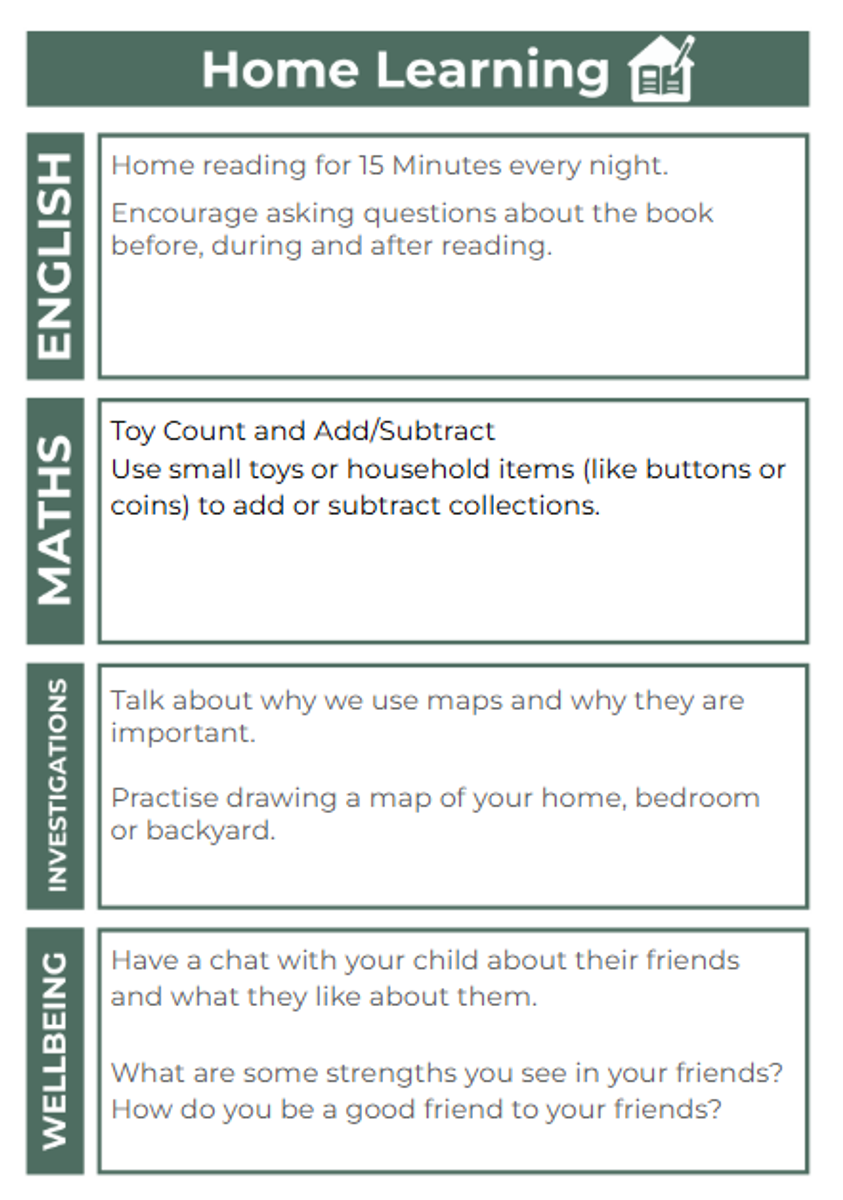 Home Learning

ENGLISH

Home reading for 15 Minutes every night.

Encourage asking questions about the book before, during and after reading.

MATHS

Toy Count and Add/Subtract
Use small toys or household items (like buttons or coins) to add or subtract collections.

INVESTIGATIONS

Talk about why we use maps and why they are important.

Practise drawing a map of your home, bedroom or backyard.

WELLBEING

Have a chat with your child about their friends and what they like about them.

What are some strengths you see in your friends?
How do you be a good friend to your friends?